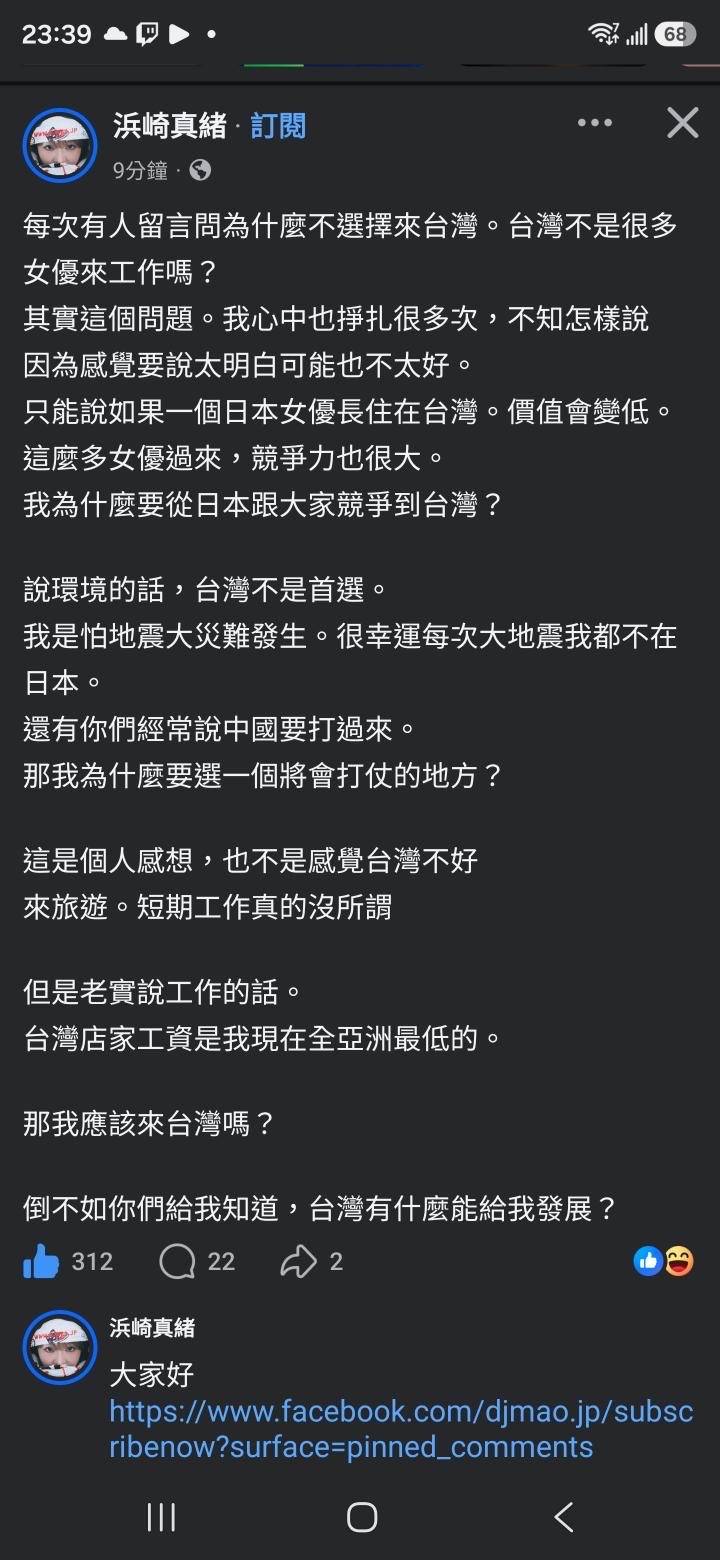 23:39 68

浜崎真緒 · 訂閱
9分鐘 ·

每次有人留言問為什麼不選擇來台灣。台灣不是很多女優來工作嗎？
其實這個問題。我心中也掙扎很多次，不知怎樣說
因為感覺要說太明白可能也不太好。
只能說如果一個日本女優長住在台灣。價值會變低。
這麼多女優過來，競爭力也很大。
我為什麼要從日本跟大家競爭到台灣？

說環境的話，台灣不是首選。
我是怕地震大災難發生。很幸運每次大地震我都不在日本。
還有你們經常說中國要打過來。
那我為什麼要選一個將會打仗的地方？

這是個人感想，也不是感覺台灣不好
來旅遊。短期工作真的沒所謂

但是老實說工作的話。
台灣店家工資是我現在全亞洲最低的。

那我應該來台灣嗎？

倒不如你們給我知道，台灣有什麼能給我發展？

312 22 2

浜崎真緒
大家好
https://www.facebook.com/djmao.jp/subscribenow?surface=pinned_comments